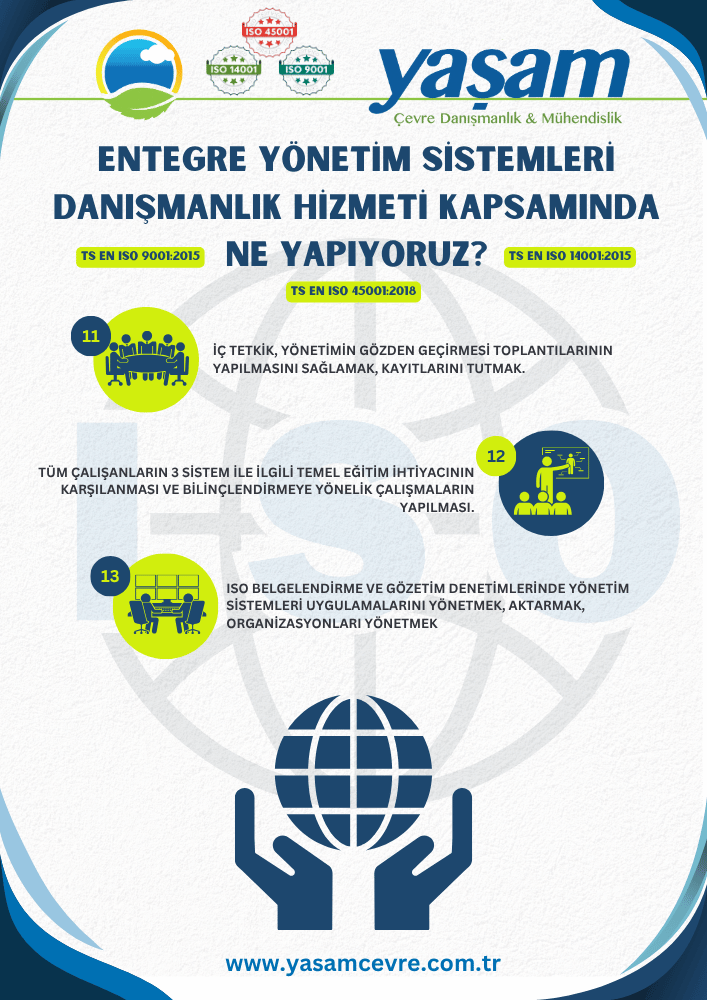 ISO 45001
ISO 14001
ISO 9001

yaşam
Çevre Danışmanlık & Mühendislik

ENTEGRE YÖNETİM SİSTEMLERİ DANIŞMANLIK HİZMETİ KAPSAMINDA NE YAPIYORUZ?

TS EN ISO 9001:2015
TS EN ISO 14001:2015
TS EN ISO 45001:2018

11
İÇ TETKİK, YÖNETİMİN GÖZDEN GEÇİRMESİ TOPLANTILARININ YAPILMASINI SAĞLAMAK, KAYITLARINI TUTMAK.

12
TÜM ÇALIŞANLARIN 3 SİSTEM İLE İLGİLİ TEMEL EĞİTİM İHTİYACININ KARŞILANMASI VE BİLİNÇLENDİRMEYE YÖNELİK ÇALIŞMALARIN YAPILMASI.

13
ISO BELGELENDİRME VE GÖZETİM DENETİMLERİNDE YÖNETİM SİSTEMLERİ UYGULAMALARINI YÖNETMEK, AKTARMAK, ORGANİZASYONLARI YÖNETMEK

ISO

www.yasamcevre.com.tr